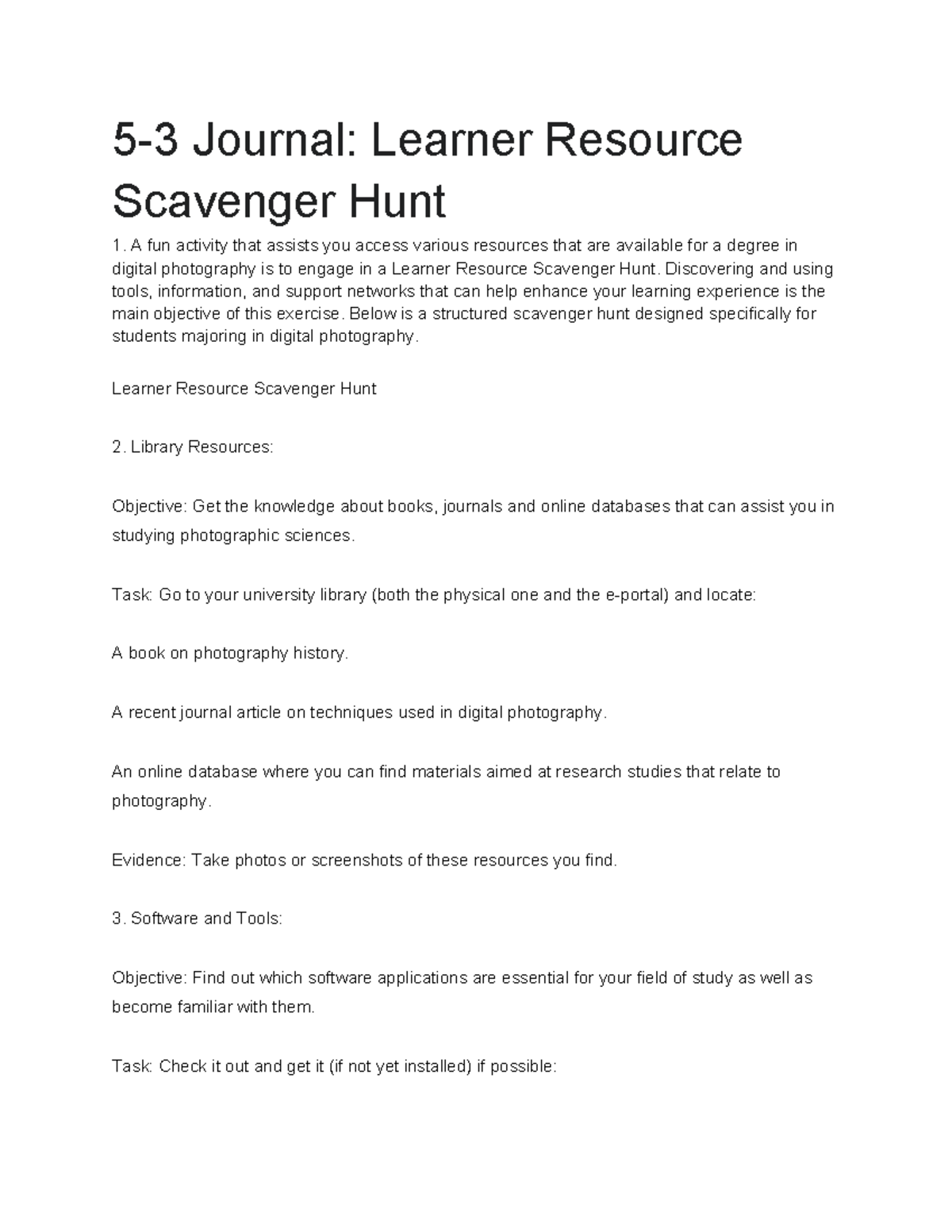 5-3 Journal: Learner Resource Scavenger Hunt

1. A fun activity that assists you access various resources that are available for a degree in digital photography is to engage in a Learner Resource Scavenger Hunt. Discovering and using tools, information, and support networks that can help enhance your learning experience is the main objective of this exercise. Below is a structured scavenger hunt designed specifically for students majoring in digital photography.

Learner Resource Scavenger Hunt

2. Library Resources:

Objective: Get the knowledge about books, journals and online databases that can assist you in studying photographic sciences.

Task: Go to your university library (both the physical one and the e-portal) and locate:

A book on photography history.

A recent journal article on techniques used in digital photography.

An online database where you can find materials aimed at research studies that relate to photography.

Evidence: Take photos or screenshots of these resources you find.

3. Software and Tools:

Objective: Find out which software applications are essential for your field of study as well as become familiar with them.

Task: Check it out and get it (if not yet installed) if possible: